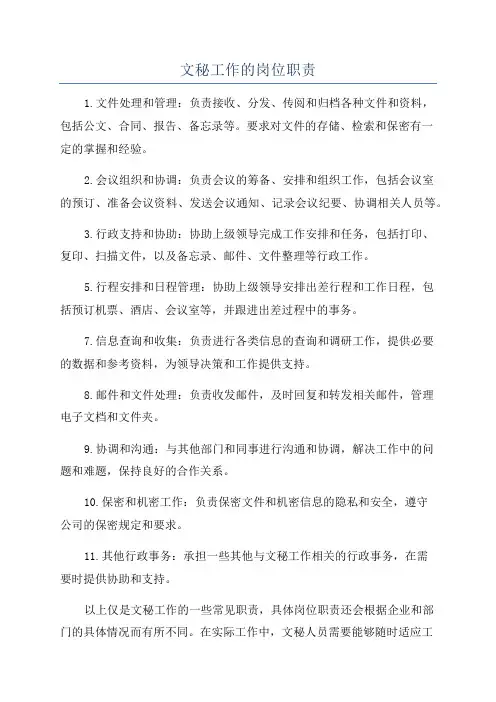 文秘工作的岗位职责

1.文件处理和管理：负责接收、分发、传阅和归档各种文件和资料，包括公文、合同、报告、备忘录等。要求对文件的存储、检索和保密有一定的掌握和经验。

2.会议组织和协调：负责会议的筹备、安排和组织工作，包括会议室的预订、准备会议资料、发送会议通知、记录会议纪要、协调相关人员等。

3.行政支持和协助：协助上级领导完成工作安排和任务，包括打印、复印、扫描文件，以及备忘录、邮件、文件整理等行政工作。

5.行程安排和日程管理：协助上级领导安排出差行程和工作日程，包括预订机票、酒店、会议室等，并跟进出差过程中的事务。

7.信息查询和收集：负责进行各类信息的查询和调研工作，提供必要的数据和参考资料，为领导决策和工作提供支持。

8.邮件和文件处理：负责收发邮件，及时回复和转发相关邮件，管理电子文档和文件夹。

9.协调和沟通：与其他部门和同事进行沟通和协调，解决工作中的问题和难题，保持良好的合作关系。

10.保密和机密工作：负责保密文件和机密信息的隐私和安全，遵守公司的保密规定和要求。

11.其他行政事务：承担一些其他与文秘工作相关的行政事务，在需要时提供协助和支持。

以上仅是文秘工作的一些常见职责，具体岗位职责还会根据企业和部门的具体情况而有所不同。在实际工作中，文秘人员需要能够随时适应工